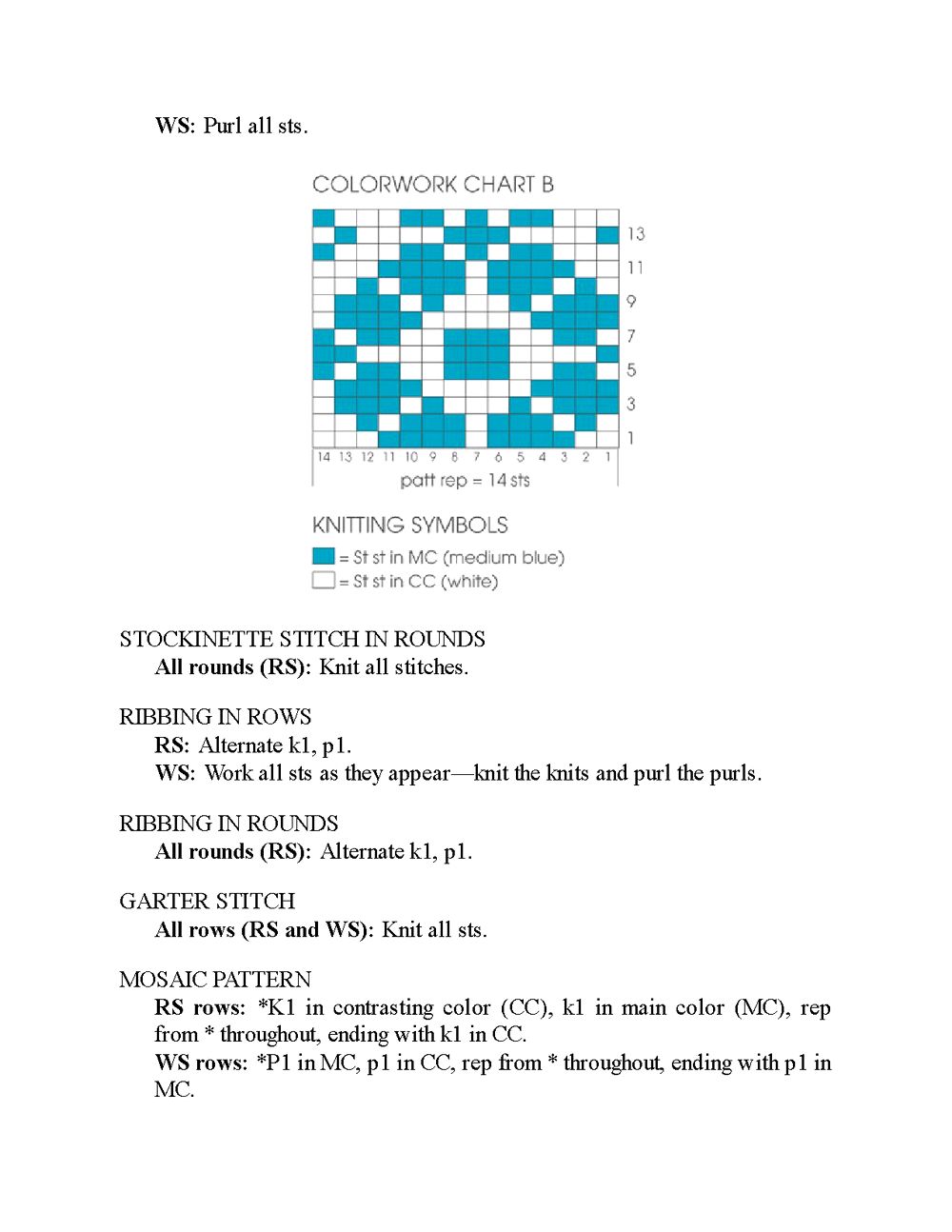 WS: Purl all sts.

COLORWORK CHART B

13
11
9
7
5
3
1

14 13 12 11 10 9 8 7 6 5 4 3 2 1
patt rep = 14 sts

KNITTING SYMBOLS
= St st in MC (medium blue)
= St st in CC (white)

STOCKINETTE STITCH IN ROUNDS
All rounds (RS): Knit all stitches.

RIBBING IN ROWS
RS: Alternate k1, p1.
WS: Work all sts as they appear—knit the knits and purl the purls.

RIBBING IN ROUNDS
All rounds (RS): Alternate k1, p1.

GARTER STITCH
All rows (RS and WS): Knit all sts.

MOSAIC PATTERN
RS rows: *K1 in contrasting color (CC), k1 in main color (MC), rep from * throughout, ending with k1 in CC.
WS rows: *P1 in MC, p1 in CC, rep from * throughout, ending with p1 in MC.